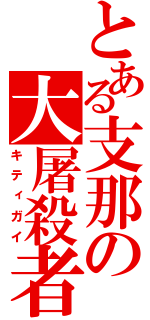 とある支那の大屠殺者
キティガイ